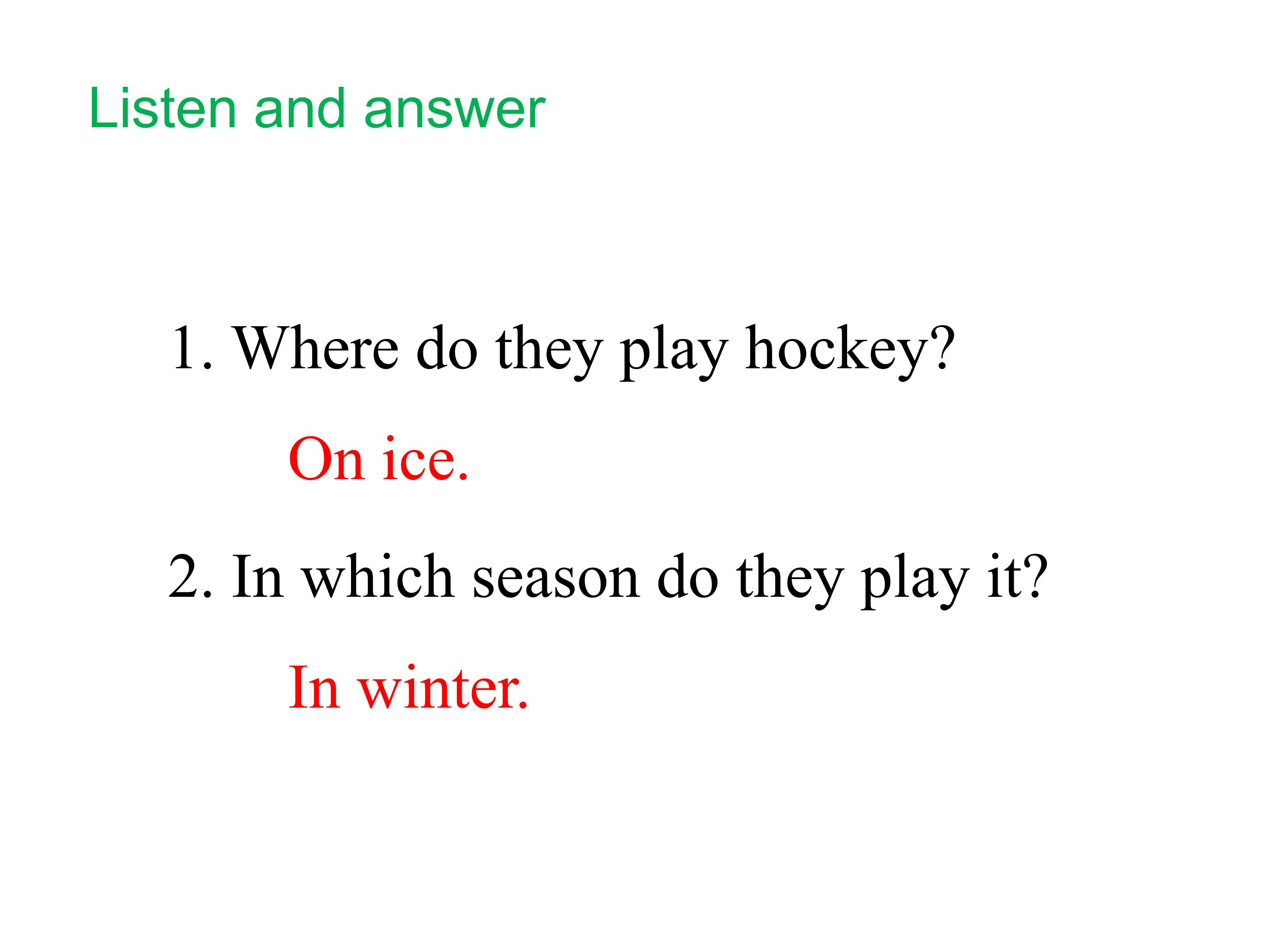 Listen and answer

1. Where do they play hockey?

On ice.

2. In which season do they play it?

In winter.